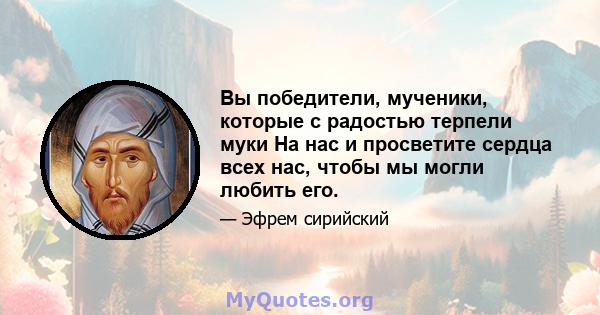 Вы победители, мученики, которые с радостью терпели муки На нас и просветите сердца всех нас, чтобы мы могли любить его.

— Эфрем сирийский

MyQuotes.org